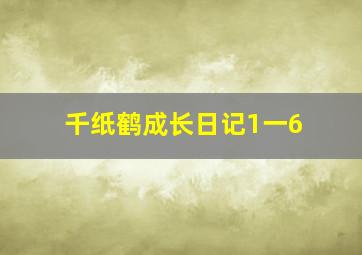 千纸鹤成长日记1一6